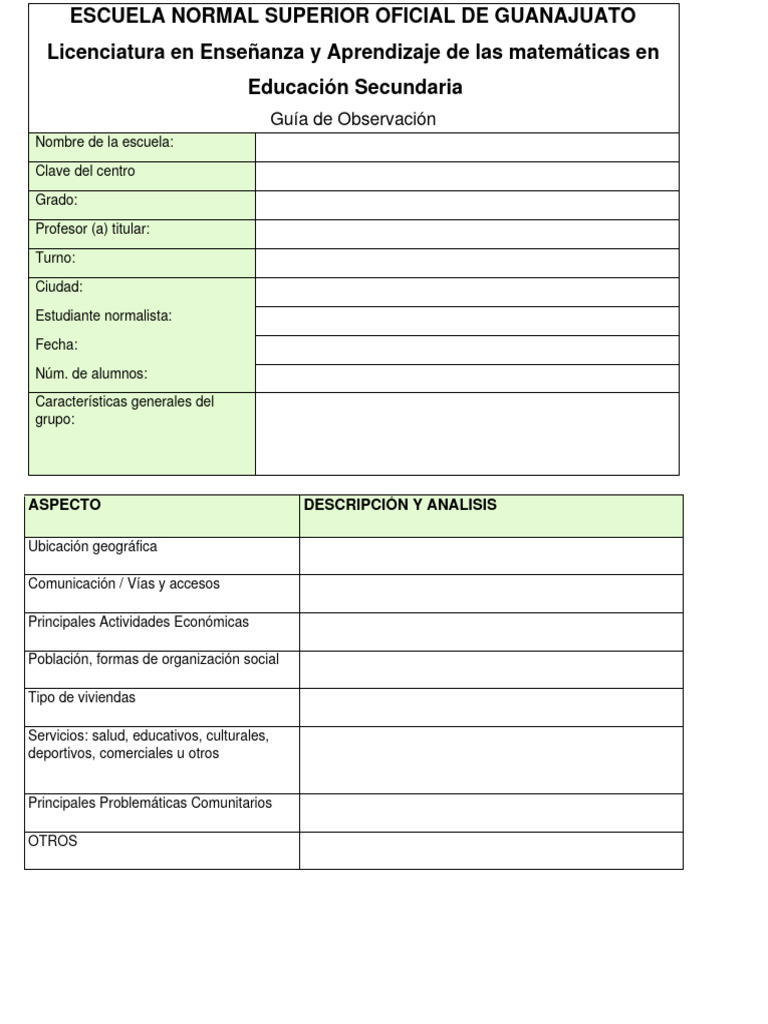 ESCUELA NORMAL SUPERIOR OFICIAL DE GUANAJUATO
Licenciatura en Enseñanza y Aprendizaje de las matemáticas en Educación Secundaria
Guía de Observación

| | |
|---|---|
| Nombre de la escuela: | |
| Clave del centro | |
| Grado: | |
| Profesor (a) titular: | |
| Turno: | |
| Ciudad: | |
| Estudiante normalista: | |
| Fecha: | |
| Núm. de alumnos: | |
| Características generales del grupo: | |

| ASPECTO | DESCRIPCIÓN Y ANALISIS |
|---|---|
| Ubicación geográfica | |
| Comunicación / Vías y accesos | |
| Principales Actividades Económicas | |
| Población, formas de organización social | |
| Tipo de viviendas | |
| Servicios: salud, educativos, culturales, deportivos, comerciales u otros | |
| Principales Problemáticas Comunitarios | |
| OTROS | |